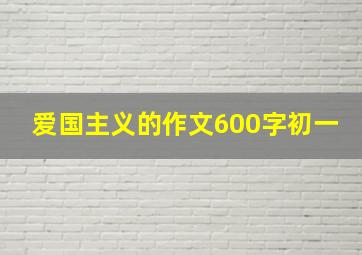 爱国主义的作文600字初一